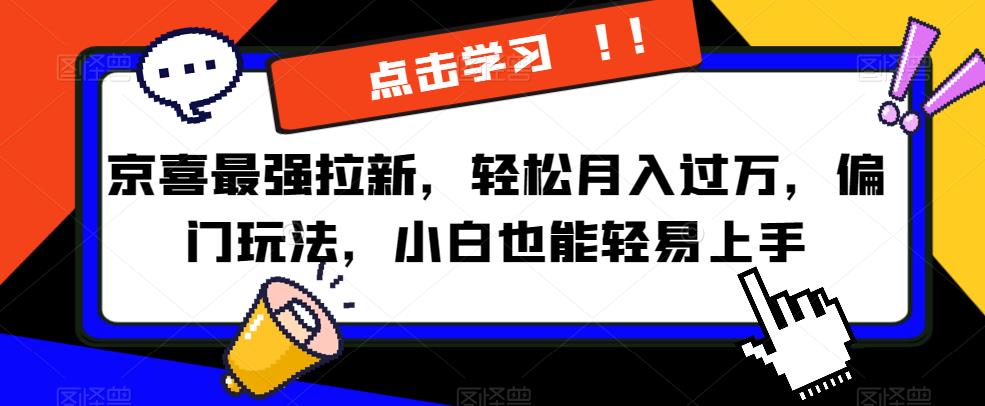 点击学习 ！！

京喜最强拉新，轻松月入过万，偏门玩法，小白也能轻易上手